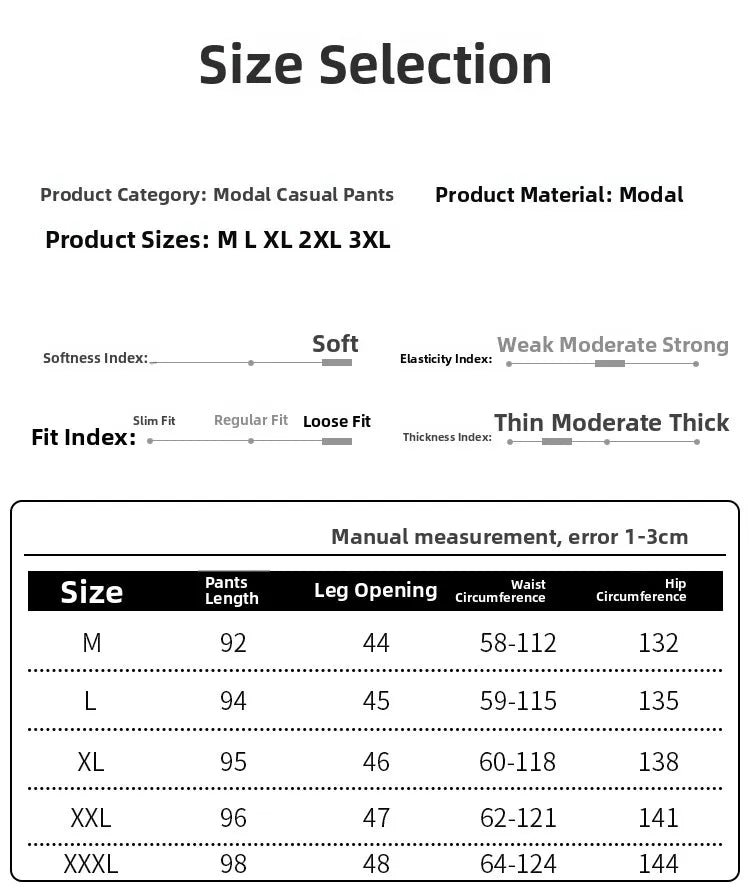 Size Selection

Product Category: Modal Casual Pants

Product Material: Modal

Product Sizes: M L XL 2XL 3XL

Softness Index: Soft

Elasticity Index: Weak Moderate Strong

Fit Index: Slim Fit Regular Fit Loose Fit

Thickness Index: Thin Moderate Thick

Manual measurement, error 1-3cm

| Size | Pants Length | Leg Opening | Waist Circumference | Hip Circumference |
|---|---|---|---|---|
| M | 92 | 44 | 58-112 | 132 |
| L | 94 | 45 | 59-115 | 135 |
| XL | 95 | 46 | 60-118 | 138 |
| XXL | 96 | 47 | 62-121 | 141 |
| XXXL | 98 | 48 | 64-124 | 144 |